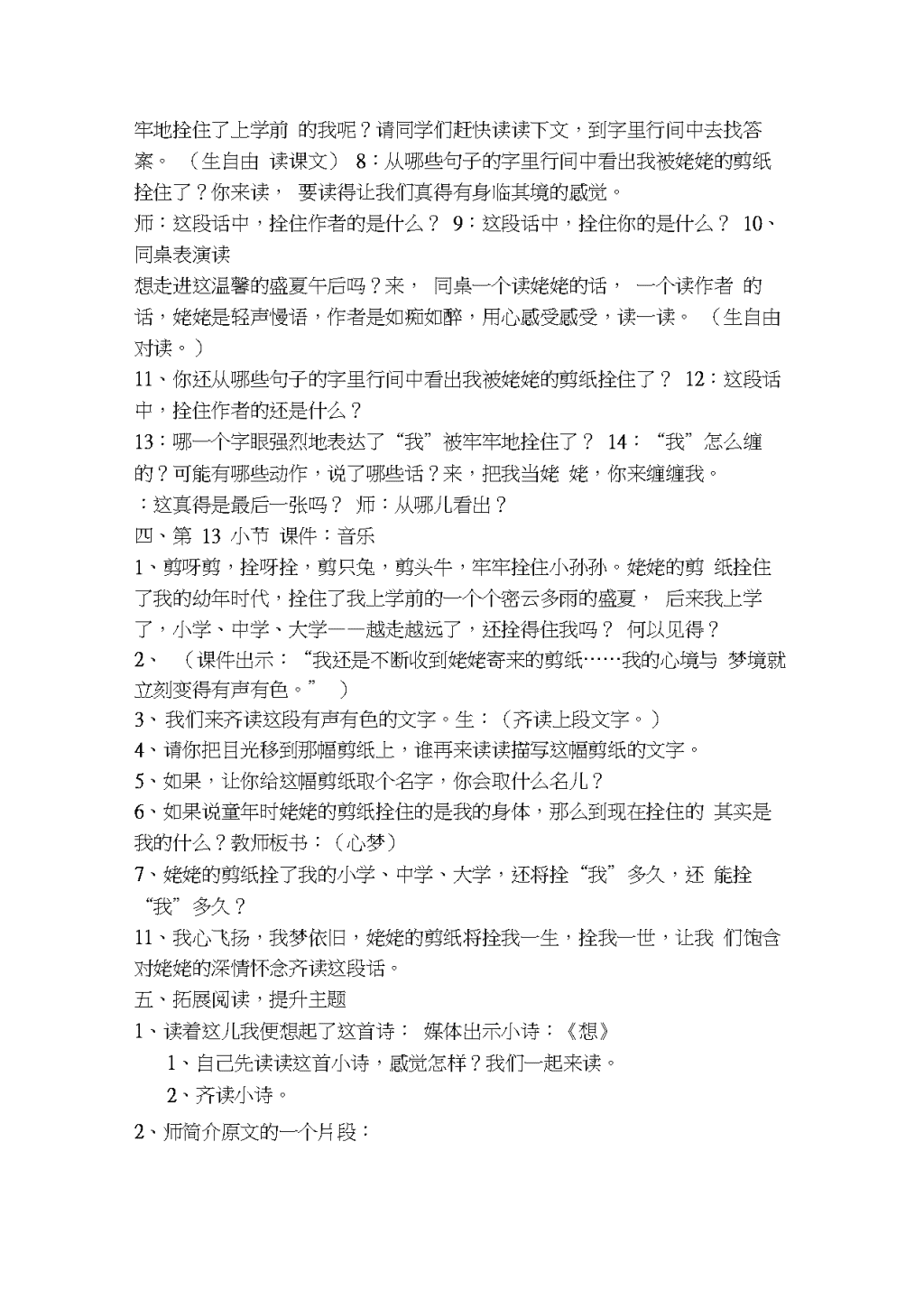 牢地拴住了上学前 的我呢？请同学们赶快读读下文，到字里行间中去找答案。 （生自由 读课文） 8：从哪些句子的字里行间中看出我被姥姥的剪纸拴住了？你来读， 要读得让我们真得有身临其境的感觉。

师：这段话中，拴住作者的是什么？ 9：这段话中，拴住你的是什么？ 10、同桌表演读

想走进这温馨的盛夏午后吗？来， 同桌一个读姥姥的话， 一个读作者 的话，姥姥是轻声慢语，作者是如痴如醉，用心感受感受，读一读。 （生自由对读。）

11、你还从哪些句子的字里行间中看出我被姥姥的剪纸拴住了？ 12：这段话中，拴住作者的还是什么？

13：哪一个字眼强烈地表达了“我”被牢牢地拴住了？ 14：“我”怎么缠的？可能有哪些动作，说了哪些话？来，把我当姥 姥，你来缠缠我。

：这真得是最后一张吗？ 师：从哪儿看出？

四、第 13 小节 课件：音乐

1、剪呀剪，拴呀拴，剪只兔，剪头牛，牢牢拴住小孙孙。姥姥的剪 纸拴住了我的幼年时代，拴住了我上学前的一个个密云多雨的盛夏， 后来我上学了，小学、中学、大学——越走越远了，还拴得住我吗？ 何以见得？

2、 （课件出示：“我还是不断收到姥姥寄来的剪纸……我的心境与 梦境就立刻变得有声有色。” ）

3、我们来齐读这段有声有色的文字。生：（齐读上段文字。）

4、请你把目光移到那幅剪纸上，谁再来读读描写这幅剪纸的文字。

5、如果，让你给这幅剪纸取个名字，你会取什么名儿？

6、如果说童年时姥姥的剪纸拴住的是我的身体，那么到现在拴住的 其实是我的什么？教师板书：（心梦）

7、姥姥的剪纸拴了我的小学、中学、大学，还将拴“我”多久，还 能拴“我”多久？

11、我心飞扬，我梦依旧，姥姥的剪纸将拴我一生，拴我一世，让我 们饱含对姥姥的深情怀念齐读这段话。

五、拓展阅读，提升主题

1、读着这儿我便想起了这首诗： 媒体出示小诗：《想》

1、自己先读读这首小诗，感觉怎样？我们一起来读。

2、齐读小诗。

2、师简介原文的一个片段：